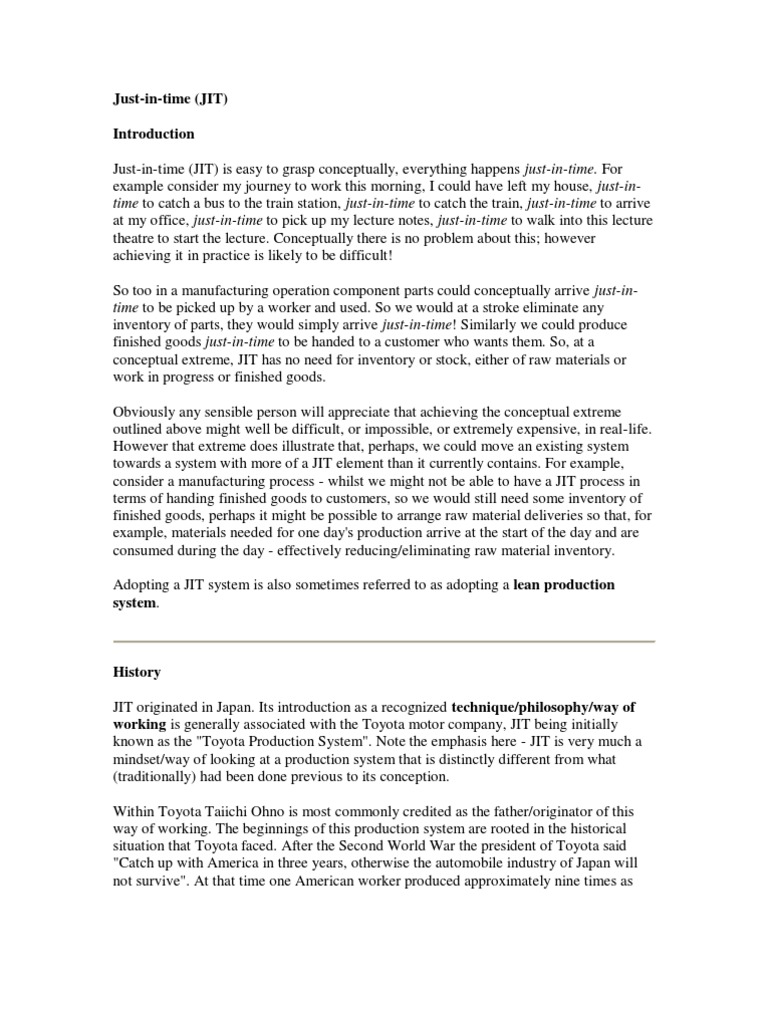 Just-in-time (JIT)

Introduction

Just-in-time (JIT) is easy to grasp conceptually, everything happens just-in-time. For example consider my journey to work this morning, I could have left my house, just-in-time to catch a bus to the train station, just-in-time to catch the train, just-in-time to arrive at my office, just-in-time to pick up my lecture notes, just-in-time to walk into this lecture theatre to start the lecture. Conceptually there is no problem about this; however achieving it in practice is likely to be difficult!

So too in a manufacturing operation component parts could conceptually arrive just-in-time to be picked up by a worker and used. So we would at a stroke eliminate any inventory of parts, they would simply arrive just-in-time! Similarly we could produce finished goods just-in-time to be handed to a customer who wants them. So, at a conceptual extreme, JIT has no need for inventory or stock, either of raw materials or work in progress or finished goods.

Obviously any sensible person will appreciate that achieving the conceptual extreme outlined above might well be difficult, or impossible, or extremely expensive, in real-life. However that extreme does illustrate that, perhaps, we could move an existing system towards a system with more of a JIT element than it currently contains. For example, consider a manufacturing process - whilst we might not be able to have a JIT process in terms of handing finished goods to customers, so we would still need some inventory of finished goods, perhaps it might be possible to arrange raw material deliveries so that, for example, materials needed for one day's production arrive at the start of the day and are consumed during the day - effectively reducing/eliminating raw material inventory.

Adopting a JIT system is also sometimes referred to as adopting a lean production system.

History

JIT originated in Japan. Its introduction as a recognized technique/philosophy/way of working is generally associated with the Toyota motor company, JIT being initially known as the "Toyota Production System". Note the emphasis here - JIT is very much a mindset/way of looking at a production system that is distinctly different from what (traditionally) had been done previous to its conception.

Within Toyota Taiichi Ohno is most commonly credited as the father/originator of this way of working. The beginnings of this production system are rooted in the historical situation that Toyota faced. After the Second World War the president of Toyota said "Catch up with America in three years, otherwise the automobile industry of Japan will not survive". At that time one American worker produced approximately nine times as